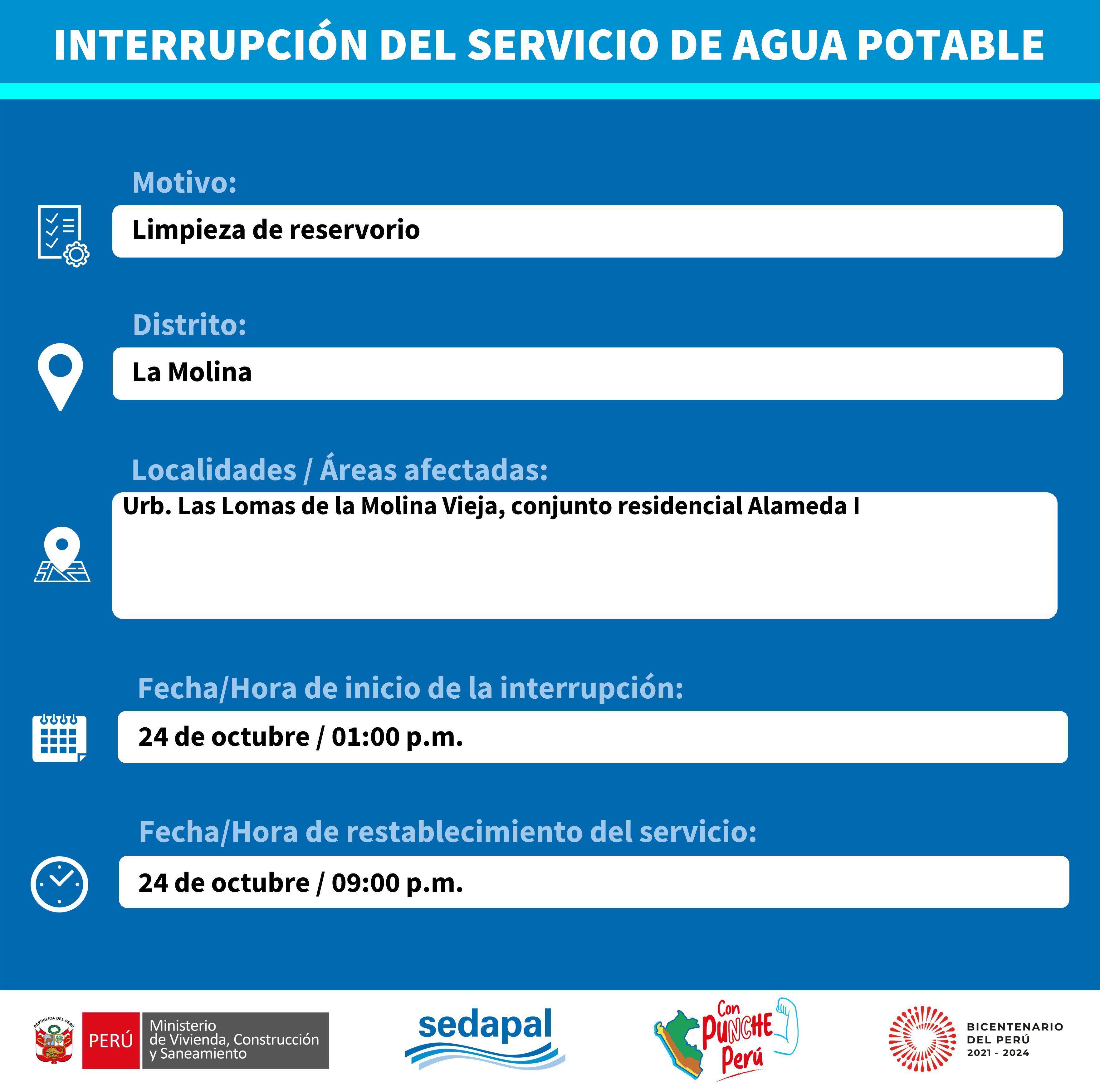 INTERRUPCIÓN DEL SERVICIO DE AGUA POTABLE

Motivo:

Limpieza de reservorio

Distrito:

La Molina

Localidades / Áreas afectadas:

Urb. Las Lomas de la Molina Vieja, conjunto residencial Alameda I

Fecha/Hora de inicio de la interrupción:

24 de octubre / 01:00 p.m.

Fecha/Hora de restablecimiento del servicio:

24 de octubre / 09:00 p.m.

REPÚBLICA DEL PERÚ PERÚ Ministerio de Vivienda, Construcción y Saneamiento

sedapal

Con PUNCHE Perú

BICENTENARIO DEL PERÚ 2021 - 2024